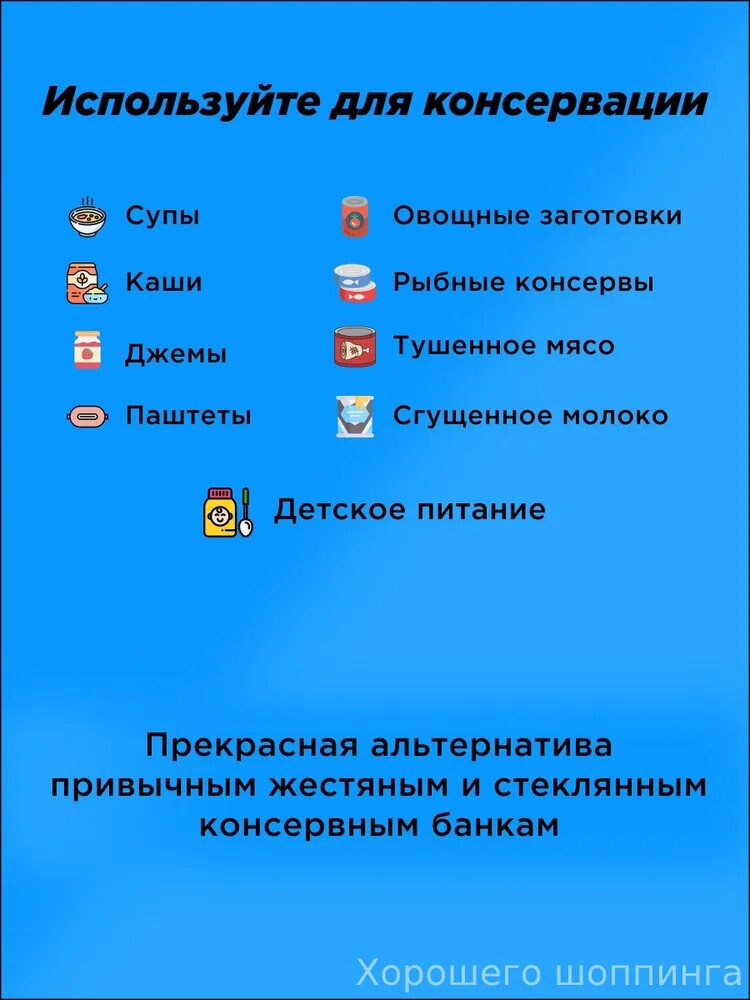 Используйте для консервации

Супы

Каши

Джемы

Паштеты

Овощные заготовки

Рыбные консервы

Тушенное мясо

Сгущенное молоко

Детское питание

Прекрасная альтернатива привычным жестяным и стеклянным консервным банкам

Хорошего шоппинга